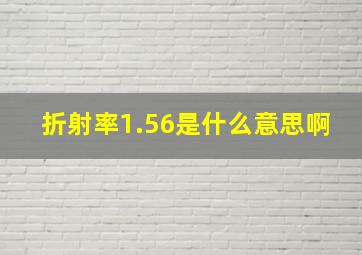 折射率1.56是什么意思啊